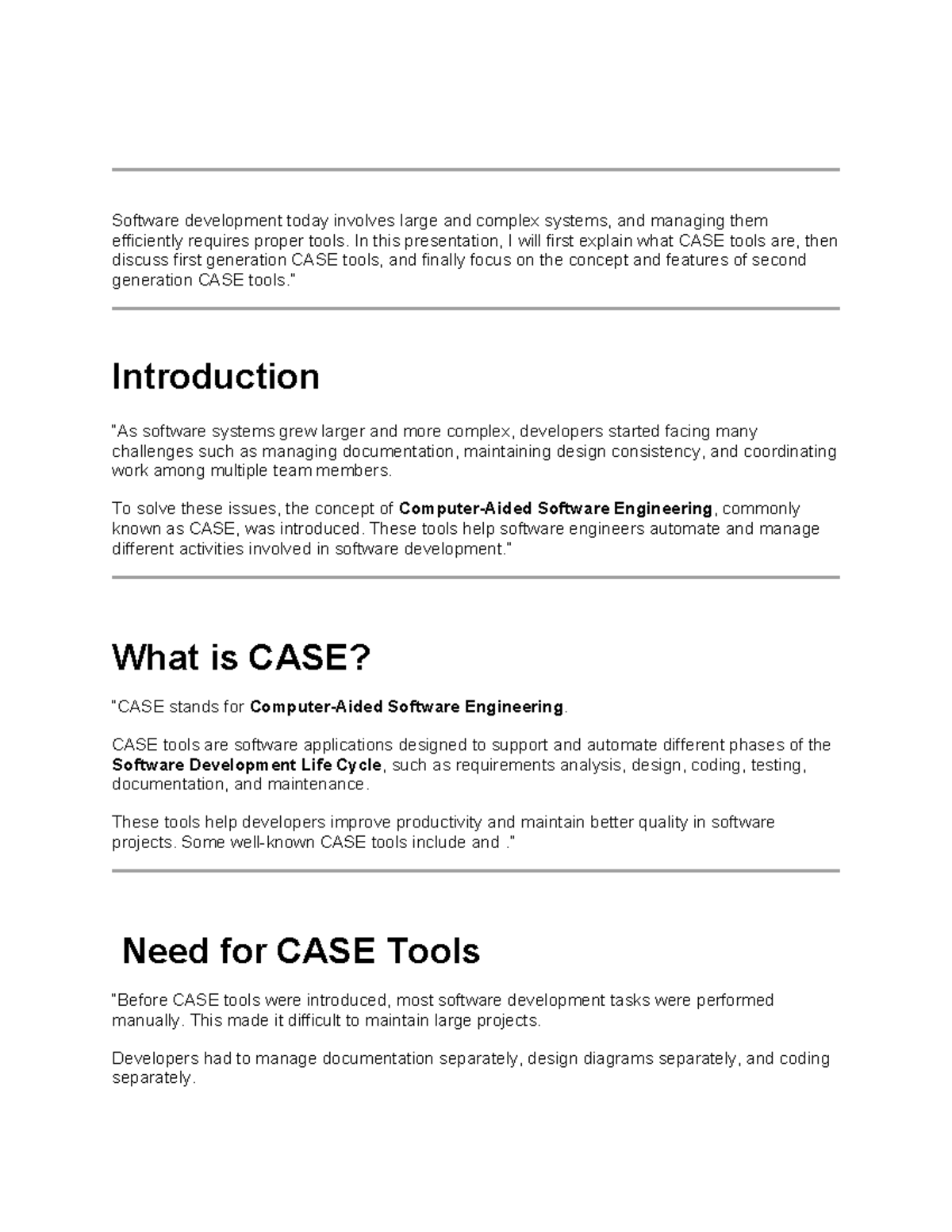 Software development today involves large and complex systems, and managing them efficiently requires proper tools. In this presentation, I will first explain what CASE tools are, then discuss first generation CASE tools, and finally focus on the concept and features of second generation CASE tools."

Introduction

"As software systems grew larger and more complex, developers started facing many challenges such as managing documentation, maintaining design consistency, and coordinating work among multiple team members.

To solve these issues, the concept of Computer-Aided Software Engineering, commonly known as CASE, was introduced. These tools help software engineers automate and manage different activities involved in software development."

What is CASE?

"CASE stands for Computer-Aided Software Engineering.

CASE tools are software applications designed to support and automate different phases of the Software Development Life Cycle, such as requirements analysis, design, coding, testing, documentation, and maintenance.

These tools help developers improve productivity and maintain better quality in software projects. Some well-known CASE tools include and ."

Need for CASE Tools

"Before CASE tools were introduced, most software development tasks were performed manually. This made it difficult to maintain large projects.

Developers had to manage documentation separately, design diagrams separately, and coding separately.